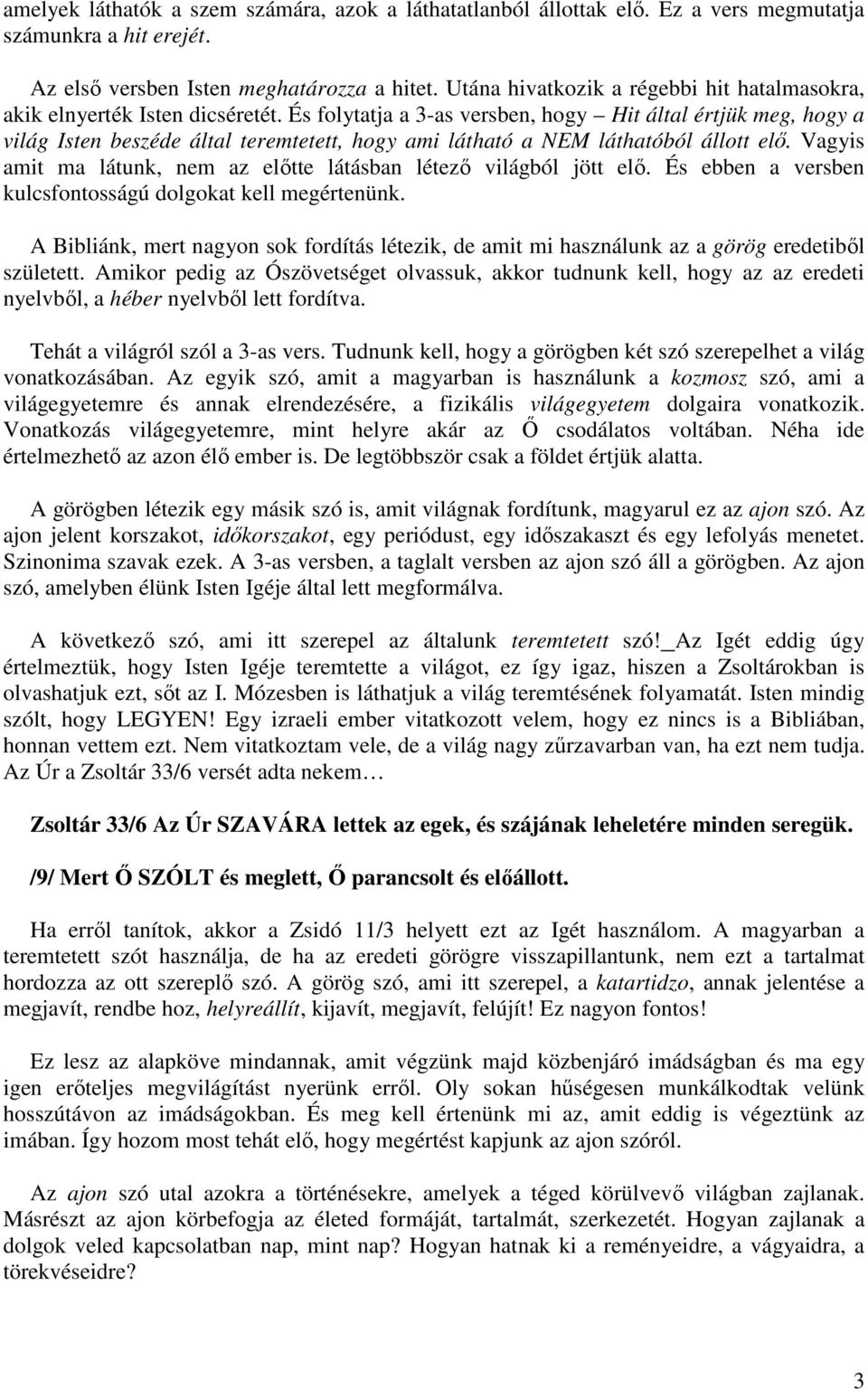 amelyek láthatók a szem számára, azok a láthatatlanból állottak elő. Ez a vers megmutatja számunkra a hit erejét.

Az első versben Isten meghatározza a hitet. Utána hivatkozik a régebbi hit hatalmasokra, akik elnyerték Isten dicséretét. És folytatja a 3-as versben, hogy – Hit által értjük meg, hogy a világ Isten beszéde által teremtetett, hogy ami látható a NEM láthatóból állott elő. Vagyis amit ma látunk, nem az előtte látásban létező világból jött elő. És ebben a versben kulcsfontosságú dolgokat kell megértenünk.

A Bibliánk, mert nagyon sok fordítás létezik, de amit mi használunk az a görög eredetiből született. Amikor pedig az Ószövetséget olvassuk, akkor tudnunk kell, hogy az az eredeti nyelvből, a héber nyelvből lett fordítva.

Tehát a világról szól a 3-as vers. Tudnunk kell, hogy a görögben két szó szerepelhet a világ vonatkozásában. Az egyik szó, amit a magyarban is használunk a kozmosz szó, ami a világegyetemre és annak elrendezésére, a fizikális világegyetem dolgaira vonatkozik. Vonatkozás világegyetemre, mint helyre akár az Ő csodálatos voltában. Néha ide értelmezhető az azon élő ember is. De legtöbbször csak a földet értjük alatta.

A görögben létezik egy másik szó is, amit világnak fordítunk, magyarul ez az ajon szó. Az ajon jelent korszakot, időkorszakot, egy periódust, egy időszakaszt és egy lefolyás menetet. Szinonima szavak ezek. A 3-as versben, a taglalt versben az ajon szó áll a görögben. Az ajon szó, amelyben élünk Isten Igéje által lett megformálva.

A következő szó, ami itt szerepel az általunk teremtetett szó!_Az Igét eddig úgy értelmeztük, hogy Isten Igéje teremtette a világot, ez így igaz, hiszen a Zsoltárokban is olvashatjuk ezt, sőt az I. Mózesben is láthatjuk a világ teremtésének folyamatát. Isten mindig szólt, hogy LEGYEN! Egy izraeli ember vitatkozott velem, hogy ez nincs is a Bibliában, honnan vettem ezt. Nem vitatkoztam vele, de a világ nagy zűrzavarban van, ha ezt nem tudja. Az Úr a Zsoltár 33/6 versét adta nekem…

Zsoltár 33/6 Az Úr SZAVÁRA lettek az egek, és szájának leheletére minden seregük.

/9/ Mert Ő SZÓLT és meglett, Ő parancsolt és előállott.

Ha erről tanítok, akkor a Zsidó 11/3 helyett ezt az Igét használom. A magyarban a teremtetett szót használja, de ha az eredeti görögre visszapillantunk, nem ezt a tartalmat hordozza az ott szereplő szó. A görög szó, ami itt szerepel, a katartidzo, annak jelentése a megjavít, rendbe hoz, helyreállít, kijavít, megjavít, felújít! Ez nagyon fontos!

Ez lesz az alapköve mindannak, amit végzünk majd közbenjáró imádságban és ma egy igen erőteljes megvilágítást nyerünk erről. Oly sokan hűségesen munkálkodtak velünk hosszútávon az imádságokban. És meg kell értenünk mi az, amit eddig is végeztünk az imában. Így hozom most tehát elő, hogy megértést kapjunk az ajon szóról.

Az ajon szó utal azokra a történésekre, amelyek a téged körülvevő világban zajlanak. Másrészt az ajon körbefogja az életed formáját, tartalmát, szerkezetét. Hogyan zajlanak a dolgok veled kapcsolatban nap, mint nap? Hogyan hatnak ki a reményeidre, a vágyaidra, a törekvéseidre?

3